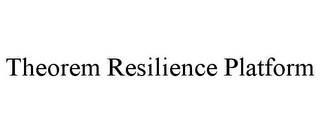 Theorem Resilience Platform